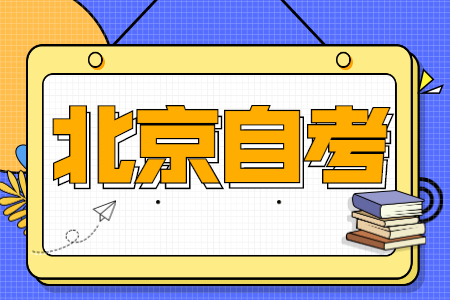 北京自考